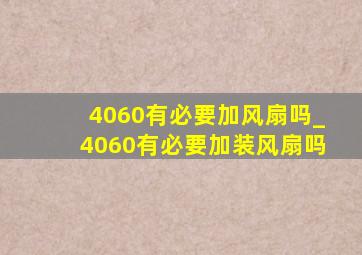 4060有必要加风扇吗_4060有必要加装风扇吗